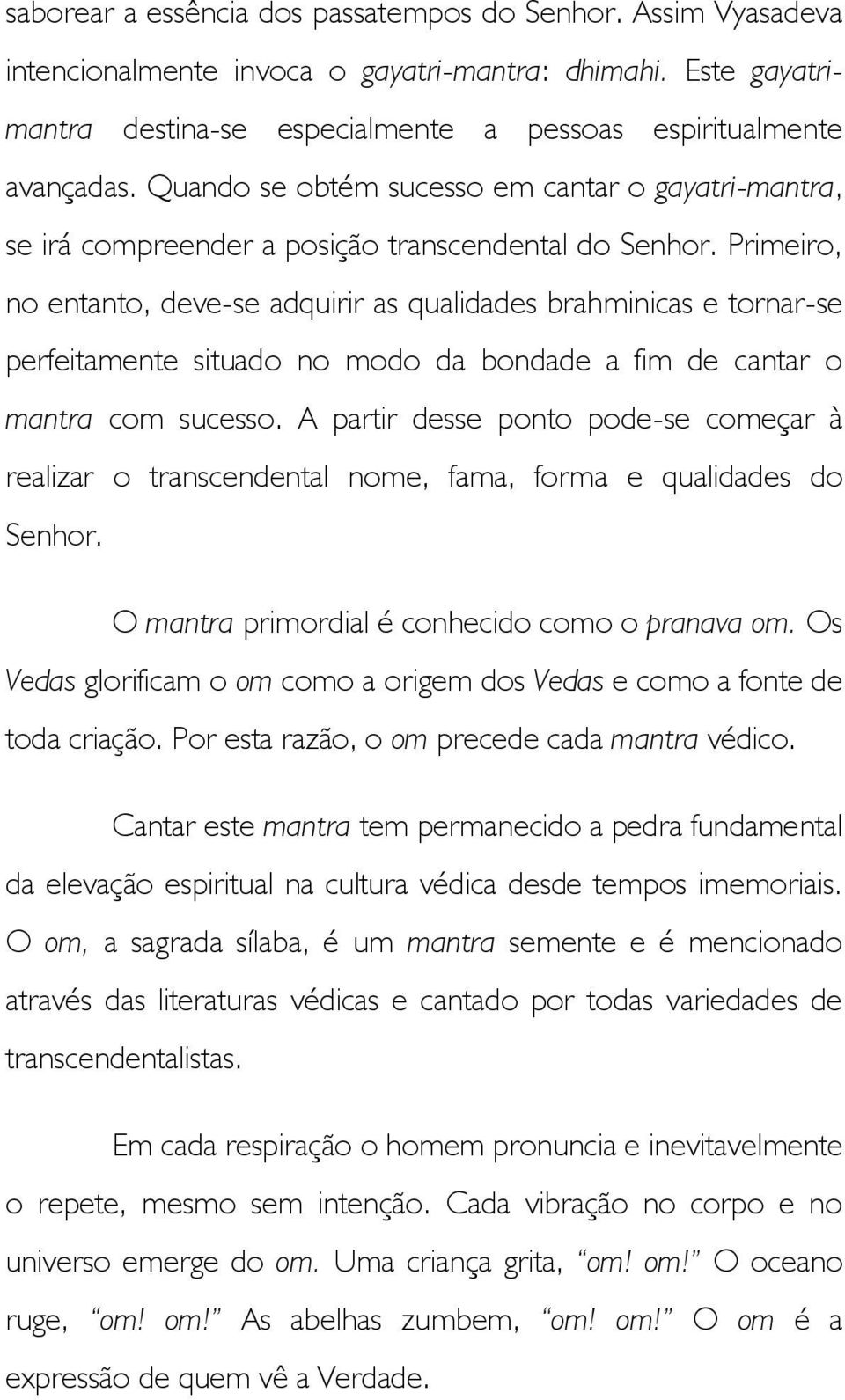 saborear a essência dos passatempos do Senhor. Assim Vyasadeva intencionalmente invoca o gayatri-mantra: dhimahi. Este gayatri-mantra destina-se especialmente a pessoas espiritualmente avançadas. Quando se obtém sucesso em cantar o gayatri-mantra, se irá compreender a posição transcendental do Senhor. Primeiro, no entanto, deve-se adquirir as qualidades brahminicas e tornar-se perfeitamente situado no modo da bondade a fim de cantar o mantra com sucesso. A partir desse ponto pode-se começar à realizar o transcendental nome, fama, forma e qualidades do Senhor.

O mantra primordial é conhecido como o pranava om. Os Vedas glorificam o om como a origem dos Vedas e como a fonte de toda criação. Por esta razão, o om precede cada mantra védico.

Cantar este mantra tem permanecido a pedra fundamental da elevação espiritual na cultura védica desde tempos imemoriais. O om, a sagrada sílaba, é um mantra semente e é mencionado através das literaturas védicas e cantado por todas variedades de transcendentalistas.

Em cada respiração o homem pronuncia e inevitavelmente o repete, mesmo sem intenção. Cada vibração no corpo e no universo emerge do om. Uma criança grita, "om! om!" O oceano ruge, "om! om!" As abelhas zumbem, "om! om!" O om é a expressão de quem vê a Verdade.